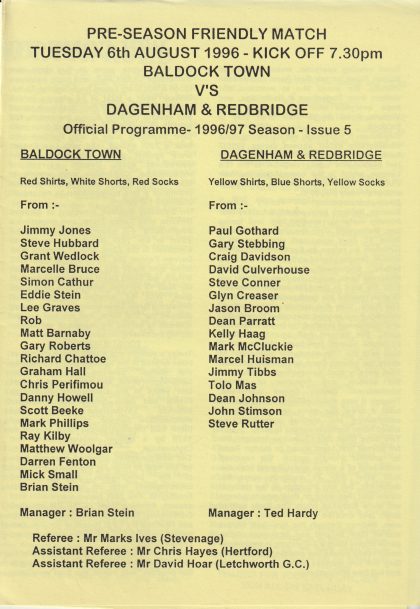 PRE-SEASON FRIENDLY MATCH
TUESDAY 6th AUGUST 1996 - KICK OFF 7.30pm
BALDOCK TOWN
V'S
DAGENHAM & REDBRIDGE
Official Programme- 1996/97 Season - Issue 5

BALDOCK TOWN

Red Shirts, White Shorts, Red Socks

From :-

Jimmy Jones
Steve Hubbard
Grant Wedlock
Marcelle Bruce
Simon Cathur
Eddie Stein
Lee Graves
Rob
Matt Barnaby
Gary Roberts
Richard Chattoe
Graham Hall
Chris Perifimou
Danny Howell
Scott Beeke
Mark Phillips
Ray Kilby
Matthew Woolgar
Darren Fenton
Mick Small
Brian Stein

Manager : Brian Stein

DAGENHAM & REDBRIDGE

Yellow Shirts, Blue Shorts, Yellow Socks

From :-

Paul Gothard
Gary Stebbing
Craig Davidson
David Culverhouse
Steve Conner
Glyn Creaser
Jason Broom
Dean Parratt
Kelly Haag
Mark McCluckie
Marcel Huisman
Jimmy Tibbs
Tolo Mas
Dean Johnson
John Stimson
Steve Rutter

Manager : Ted Hardy

Referee : Mr Marks Ives (Stevenage)
Assistant Referee : Mr Chris Hayes (Hertford)
Assistant Referee : Mr David Hoar (Letchworth G.C.)